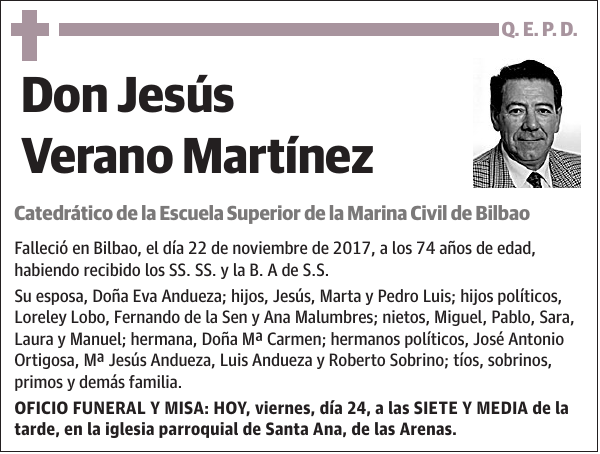 Q. E. P. D.

Don Jesús Verano Martínez

Catedrático de la Escuela Superior de la Marina Civil de Bilbao

Falleció en Bilbao, el día 22 de noviembre de 2017, a los 74 años de edad, habiendo recibido los SS. SS. y la B. A de S.S.

Su esposa, Doña Eva Andueza; hijos, Jesús, Marta y Pedro Luis; hijos políticos, Loreley Lobo, Fernando de la Sen y Ana Malumbres; nietos, Miguel, Pablo, Sara, Laura y Manuel; hermana, Doña Mª Carmen; hermanos políticos, José Antonio Ortigosa, Mª Jesús Andueza, Luis Andueza y Roberto Sobrino; tíos, sobrinos, primos y demás familia.

OFICIO FUNERAL Y MISA: HOY, viernes, día 24, a las SIETE Y MEDIA de la tarde, en la iglesia parroquial de Santa Ana, de las Arenas.